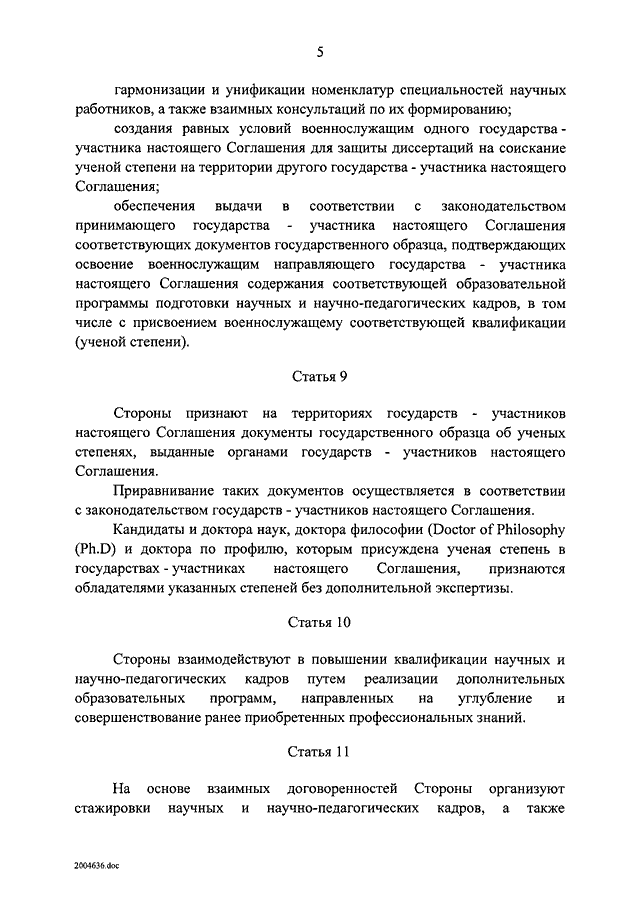 5

гармонизации и унификации номенклатур специальностей научных работников, а также взаимных консультаций по их формированию;

создания равных условий военнослужащим одного государства - участника настоящего Соглашения для защиты диссертаций на соискание ученой степени на территории другого государства - участника настоящего Соглашения;

обеспечения выдачи в соответствии с законодательством принимающего государства - участника настоящего Соглашения соответствующих документов государственного образца, подтверждающих освоение военнослужащим направляющего государства - участника настоящего Соглашения содержания соответствующей образовательной программы подготовки научных и научно-педагогических кадров, в том числе с присвоением военнослужащему соответствующей квалификации (ученой степени).

Статья 9

Стороны признают на территориях государств - участников настоящего Соглашения документы государственного образца об ученых степенях, выданные органами государств - участников настоящего Соглашения.

Приравнивание таких документов осуществляется в соответствии с законодательством государств - участников настоящего Соглашения.

Кандидаты и доктора наук, доктора философии (Doctor of Philosophy (Ph.D) и доктора по профилю, которым присуждена ученая степень в государствах - участниках настоящего Соглашения, признаются обладателями указанных степеней без дополнительной экспертизы.

Статья 10

Стороны взаимодействуют в повышении квалификации научных и научно-педагогических кадров путем реализации дополнительных образовательных программ, направленных на углубление и совершенствование ранее приобретенных профессиональных знаний.

Статья 11

На основе взаимных договоренностей Стороны организуют стажировки научных и научно-педагогических кадров, а также

2004636.doc